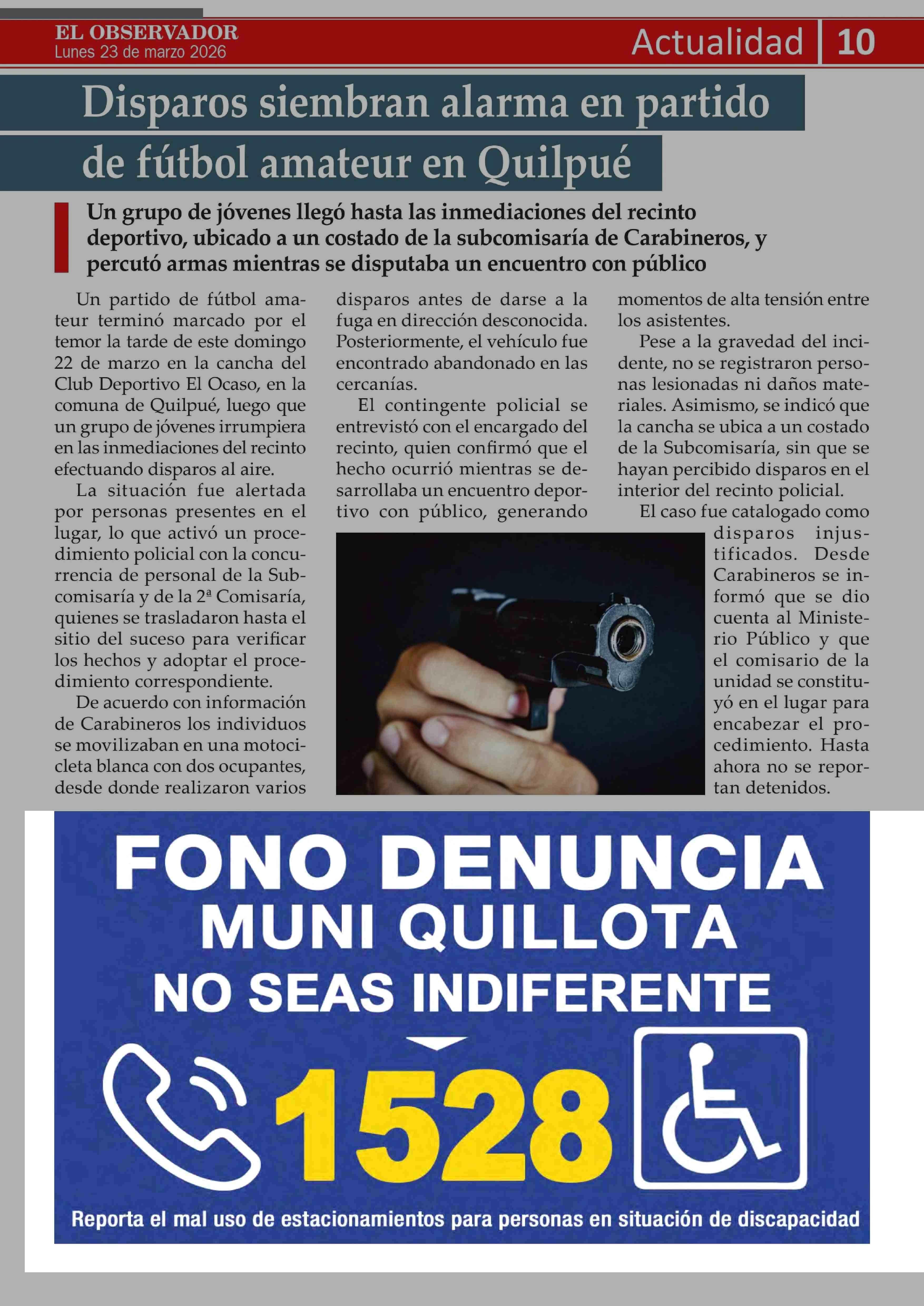 EL OBSERVADOR
Lunes 23 de marzo 2026

Actualidad 10

Disparos siembran alarma en partido de fútbol amateur en Quilpué

Un grupo de jóvenes llegó hasta las inmediaciones del recinto deportivo, ubicado a un costado de la subcomisaría de Carabineros, y percutó armas mientras se disputaba un encuentro con público

Un partido de fútbol amateur terminó marcado por el temor la tarde de este domingo 22 de marzo en la cancha del Club Deportivo El Ocaso, en la comuna de Quilpué, luego que un grupo de jóvenes irrumpiera en las inmediaciones del recinto efectuando disparos al aire.

La situación fue alertada por personas presentes en el lugar, lo que activó un procedimiento policial con la concurrencia de personal de la Subcomisaría y de la 2ª Comisaría, quienes se trasladaron hasta el sitio del suceso para verificar los hechos y adoptar el procedimiento correspondiente.

De acuerdo con información de Carabineros los individuos se movilizaban en una motocicleta blanca con dos ocupantes, desde donde realizaron varios disparos antes de darse a la fuga en dirección desconocida. Posteriormente, el vehículo fue encontrado abandonado en las cercanías.

El contingente policial se entrevistó con el encargado del recinto, quien confirmó que el hecho ocurrió mientras se desarrollaba un encuentro deportivo con público, generando momentos de alta tensión entre los asistentes.

Pese a la gravedad del incidente, no se registraron personas lesionadas ni daños materiales. Asimismo, se indicó que la cancha se ubica a un costado de la Subcomisaría, sin que se hayan percibido disparos en el interior del recinto policial.

El caso fue catalogado como disparos injustificados. Desde Carabineros se informó que se dio cuenta al Ministerio Público y que el comisario de la unidad se constituyó en el lugar para encabezar el procedimiento. Hasta ahora no se reportan detenidos.

FONO DENUNCIA
MUNI QUILLOTA
NO SEAS INDIFERENTE
1528
Reporta el mal uso de estacionamientos para personas en situación de discapacidad